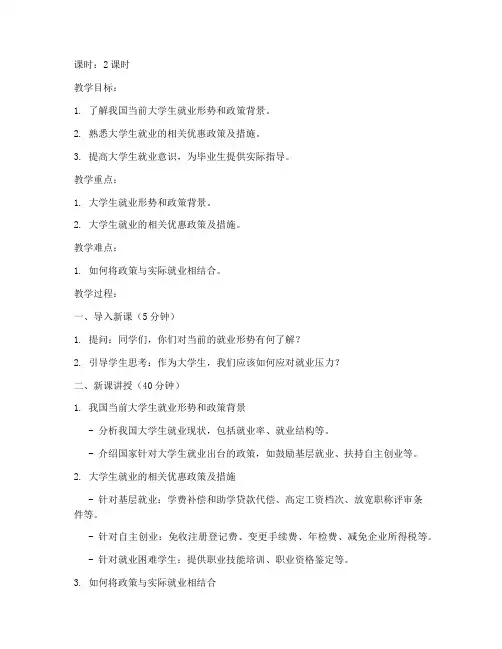 课时：2 课时

教学目标：

1. 了解我国当前大学生就业形势和政策背景。

2. 熟悉大学生就业的相关优惠政策及措施。

3. 提高大学生就业意识，为毕业生提供实际指导。

教学重点：

1. 大学生就业形势和政策背景。

2. 大学生就业的相关优惠政策及措施。

教学难点：

1. 如何将政策与实际就业相结合。

教学过程：

一、导入新课（5 分钟）

1. 提问：同学们，你们对当前的就业形势有何了解？

2. 引导学生思考：作为大学生，我们应该如何应对就业压力？

二、新课讲授（40 分钟）

1. 我国当前大学生就业形势和政策背景

- 分析我国大学生就业现状，包括就业率、就业结构等。

- 介绍国家针对大学生就业出台的政策，如鼓励基层就业、扶持自主创业等。

2. 大学生就业的相关优惠政策及措施

- 针对基层就业：学费补偿和助学贷款代偿、高定工资档次、放宽职称评审条件等。

- 针对自主创业：免收注册登记费、变更手续费、年检费、减免企业所得税等。

- 针对就业困难学生：提供职业技能培训、职业资格鉴定等。

3. 如何将政策与实际就业相结合